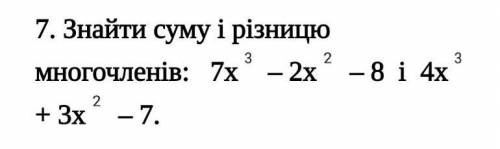 7. Знайти суму і різницю многочленів: $7x^3 - 2x^2 - 8$ і $4x^3 + 3x^2 - 7$.